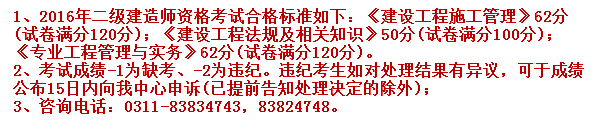 1、2016年二级建造师资格考试合格标准如下：《建设工程施工管理》62分(试卷满分120分)；《建设工程法规及相关知识》50分(试卷满分100分)；《专业工程管理与实务》62分(试卷满分120分)。
2、考试成绩-1为缺考、-2为违纪。违纪考生如对处理结果有异议，可于成绩公布15日内向我中心申诉(已提前告知处理决定的除外)；
3、咨询电话：0311-83834743，83824748。